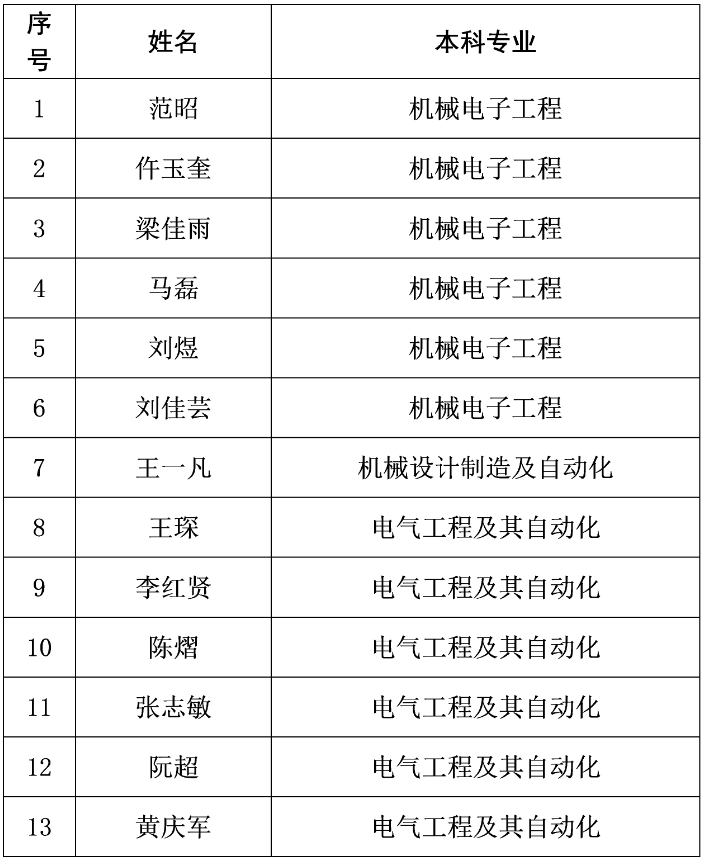 | 序号 | 姓名 | 本科专业 |
|---|---|---|
| 1 | 范昭 | 机械电子工程 |
| 2 | 仵玉奎 | 机械电子工程 |
| 3 | 梁佳雨 | 机械电子工程 |
| 4 | 马磊 | 机械电子工程 |
| 5 | 刘煜 | 机械电子工程 |
| 6 | 刘佳芸 | 机械电子工程 |
| 7 | 王一凡 | 机械设计制造及自动化 |
| 8 | 王琛 | 电气工程及其自动化 |
| 9 | 李红贤 | 电气工程及其自动化 |
| 10 | 陈熠 | 电气工程及其自动化 |
| 11 | 张志敏 | 电气工程及其自动化 |
| 12 | 阮超 | 电气工程及其自动化 |
| 13 | 黄庆军 | 电气工程及其自动化 |